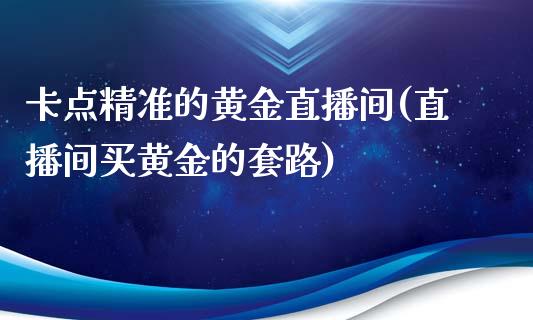 卡点精准的黄金直播间(直播间买黄金的套路)